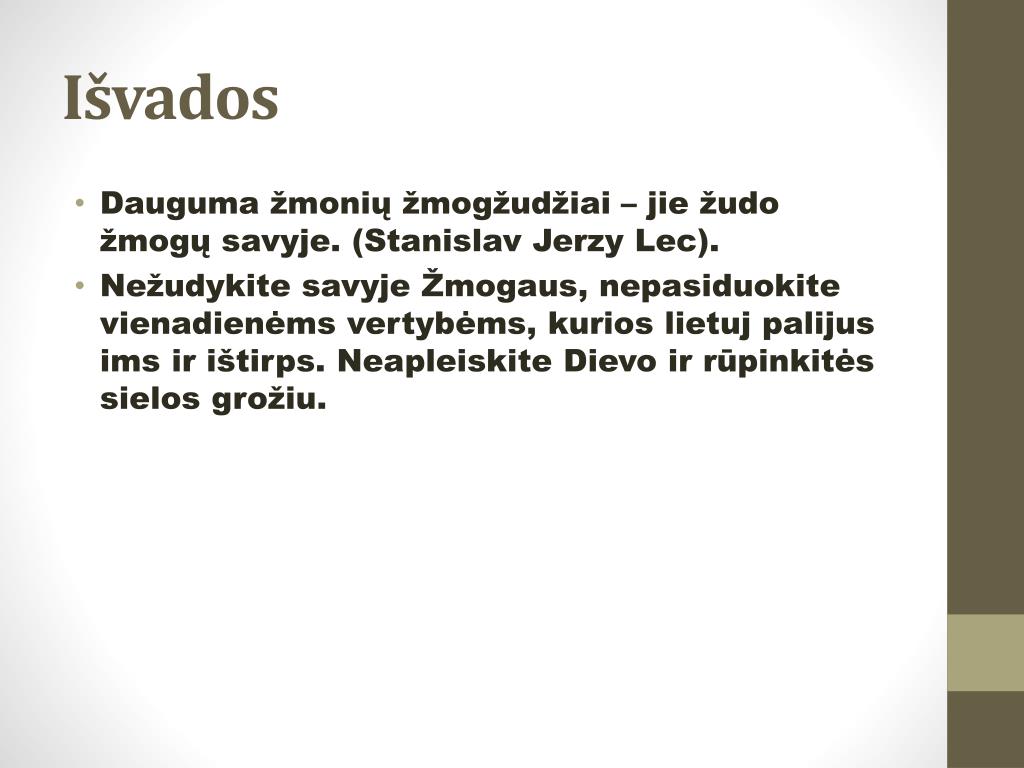 Išvados

• Dauguma žmonių žmogžudžiai – jie žudo žmogų savyje. (Stanislav Jerzy Lec).
• Nežudykite savyje Žmogaus, nepasiduokite vienadienėms vertybėms, kurios lietuj palijus ims ir ištirps. Neapleiskite Dievo ir rūpinkitės sielos grožiu.